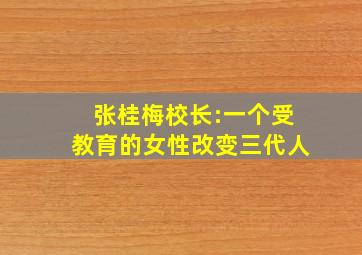 张桂梅校长:一个受教育的女性改变三代人